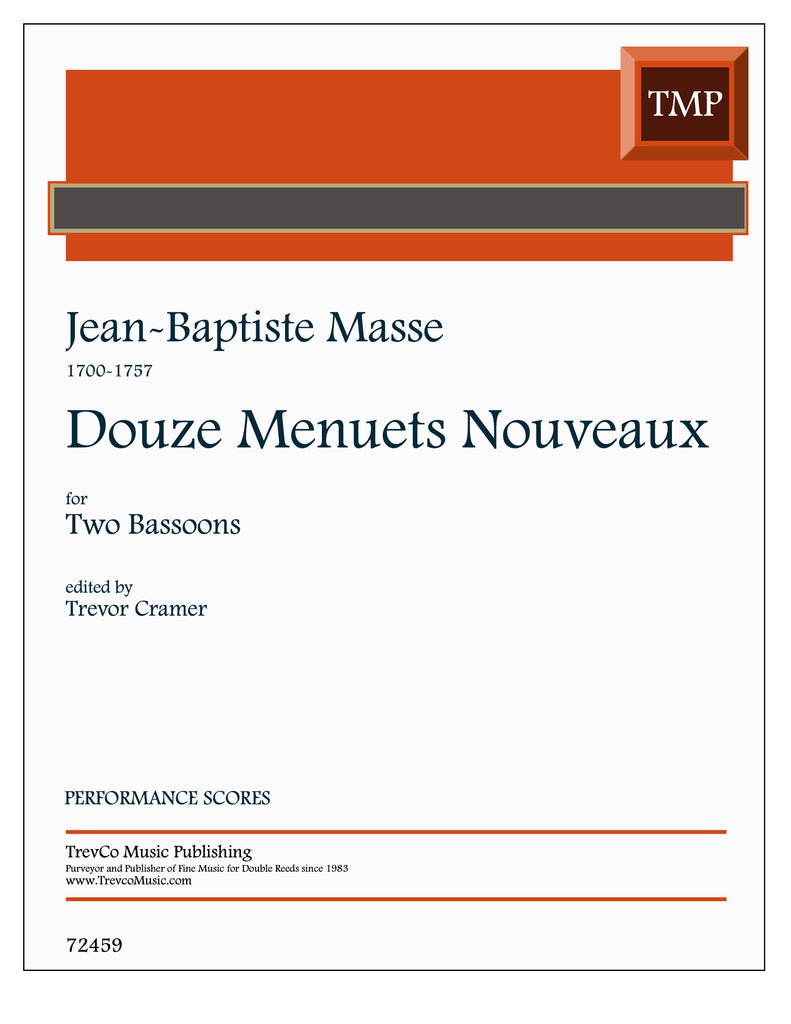 TMP

Jean-Baptiste Masse

1700-1757

Douze Menuets Nouveaux

for

Two Bassoons

edited by

Trevor Cramer

PERFORMANCE SCORES

TrevCo Music Publishing

Purveyor and Publisher of Fine Music for Double Reeds since 1983

www.TrevcoMusic.com

72459